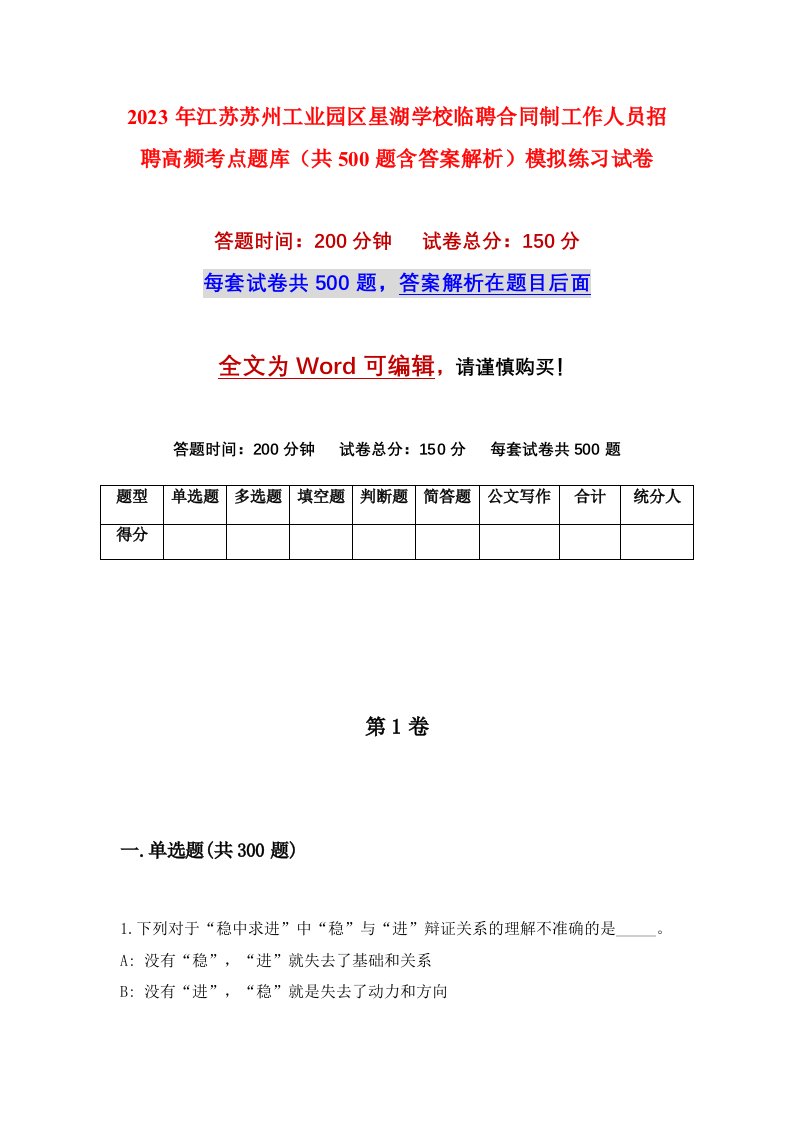 2023年江苏苏州工业园区星湖学校临聘合同制工作人员招聘高频考点题库（共500题含答案解析）模拟练习试卷

答题时间：200分钟　试卷总分：150分

每套试卷共500题，答案解析在题目后面

全文为Word可编辑，请谨慎购买！

答题时间：200分钟　试卷总分：150分　每套试卷共500题

| 题型 | 单选题 | 多选题 | 填空题 | 判断题 | 简答题 | 公文写作 | 合计 | 统分人 |
|---|---|---|---|---|---|---|---|---|
| 得分 | | | | | | | | |

第1卷

一.单选题(共300题)

1.下列对于“稳中求进”中“稳”与“进”辩证关系的理解不准确的是_____。

A: 没有“稳”，“进”就失去了基础和关系

B: 没有“进”，“稳”就是失去了动力和方向